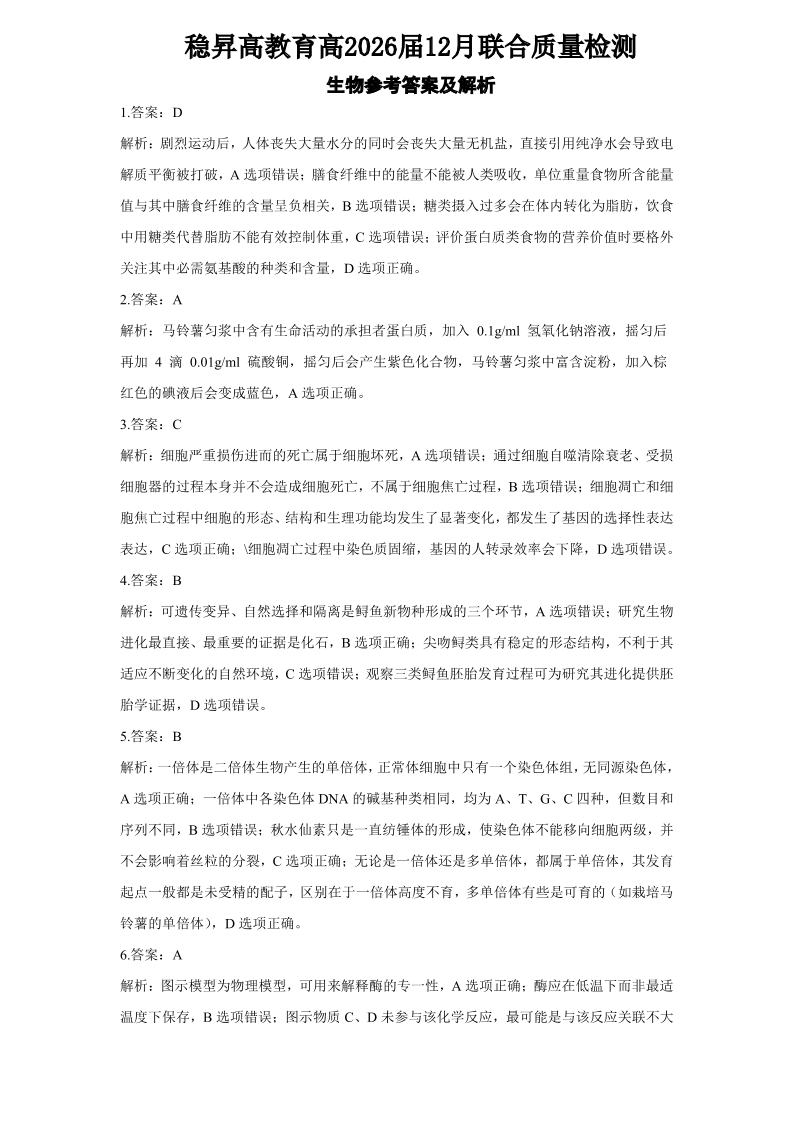 稳昇高教育高2026届12月联合质量检测

生物参考答案及解析

1.答案：D

解析：剧烈运动后，人体丧失大量水分的同时会丧失大量无机盐，直接引用纯净水会导致电解质平衡被打破，A 选项错误；膳食纤维中的能量不能被人类吸收，单位重量食物所含能量值与其中膳食纤维的含量呈负相关，B 选项错误；糖类摄入过多会在体内转化为脂肪，饮食中用糖类代替脂肪不能有效控制体重，C 选项错误；评价蛋白质类食物的营养价值时要格外关注其中必需氨基酸的种类和含量，D 选项正确。

2.答案：A

解析：马铃薯匀浆中含有生命活动的承担者蛋白质，加入 0.1g/ml 氢氧化钠溶液，摇匀后再加 4 滴 0.01g/ml 硫酸铜，摇匀后会产生紫色化合物，马铃薯匀浆中富含淀粉，加入棕红色的碘液后会变成蓝色，A 选项正确。

3.答案：C

解析：细胞严重损伤进而的死亡属于细胞坏死，A 选项错误；通过细胞自噬清除衰老、受损细胞器的过程本身并不会造成细胞死亡，不属于细胞焦亡过程，B 选项错误；细胞凋亡和细胞焦亡过程中细胞的形态、结构和生理功能均发生了显著变化，都发生了基因的选择性表达表达，C 选项正确；\细胞凋亡过程中染色质固缩，基因的人转录效率会下降，D 选项错误。

4.答案：B

解析：可遗传变异、自然选择和隔离是鲟鱼新物种形成的三个环节，A 选项错误；研究生物进化最直接、最重要的证据是化石，B 选项正确；尖吻鲟类具有稳定的形态结构，不利于其适应不断变化的自然环境，C 选项错误；观察三类鲟鱼胚胎发育过程可为研究其进化提供胚胎学证据，D 选项错误。

5.答案：B

解析：一倍体是二倍体生物产生的单倍体，正常体细胞中只有一个染色体组，无同源染色体，A 选项正确；一倍体中各染色体 DNA 的碱基种类相同，均为 A、T、G、C 四种，但数目和序列不同，B 选项错误；秋水仙素只是一直纺锤体的形成，使染色体不能移向细胞两级，并不会影响着丝粒的分裂，C 选项正确；无论是一倍体还是多单倍体，都属于单倍体，其发育起点一般都是未受精的配子，区别在于一倍体高度不育，多单倍体有些是可育的（如栽培马铃薯的单倍体），D 选项正确。

6.答案：A

解析：图示模型为物理模型，可用来解释酶的专一性，A 选项正确；酶应在低温下而非最适温度下保存，B 选项错误；图示物质 C、D 未参与该化学反应，最可能是与该反应关联不大